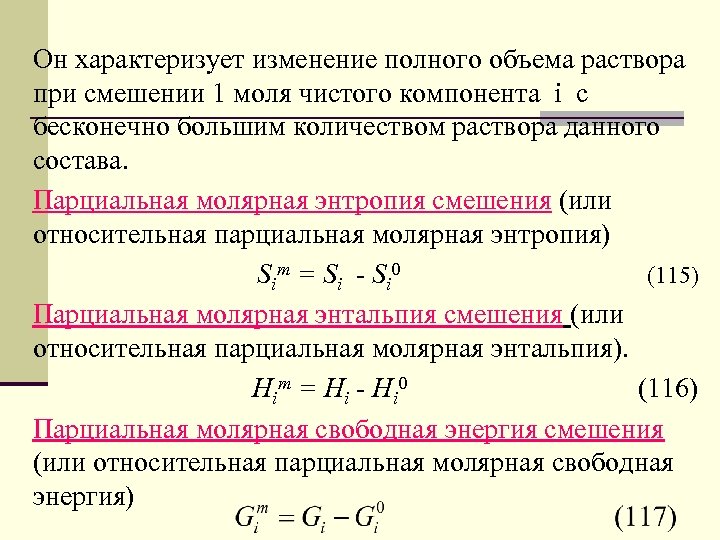 Он характеризует изменение полного объема раствора при смешении 1 моля чистого компонента i с бесконечно большим количеством раствора данного состава.

Парциальная молярная энтропия смешения (или относительная парциальная молярная энтропия)

$S_i^m = S_i - S_i^0$ (115)

Парциальная молярная энтальпия смешения (или относительная парциальная молярная энтальпия).

$H_i^m = H_i - H_i^0$ (116)

Парциальная молярная свободная энергия смешения (или относительная парциальная молярная свободная энергия)

$G_i^m = G_i - G_i^0$ (117)